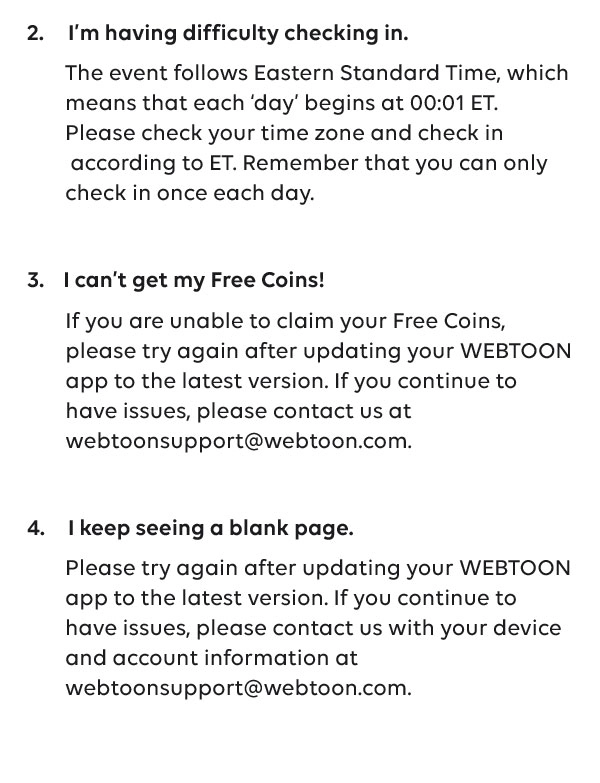 2. I'm having difficulty checking in.

The event follows Eastern Standard Time, which means that each 'day' begins at 00:01 ET. Please check your time zone and check in according to ET. Remember that you can only check in once each day.

3. I can't get my Free Coins!

If you are unable to claim your Free Coins, please try again after updating your WEBTOON app to the latest version. If you continue to have issues, please contact us at webtoonsupport@webtoon.com.

4. I keep seeing a blank page.

Please try again after updating your WEBTOON app to the latest version. If you continue to have issues, please contact us with your device and account information at webtoonsupport@webtoon.com.